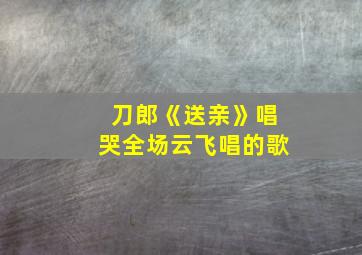 刀郎《送亲》唱哭全场云飞唱的歌